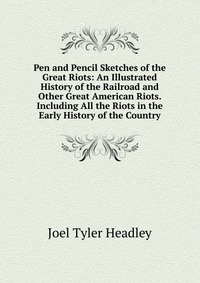 Pen and Pencil Sketches of the Great Riots: An Illustrated History of the Railroad and Other Great American Riots. Including All the Riots in the Early History of the Country

Joel Tyler Headley